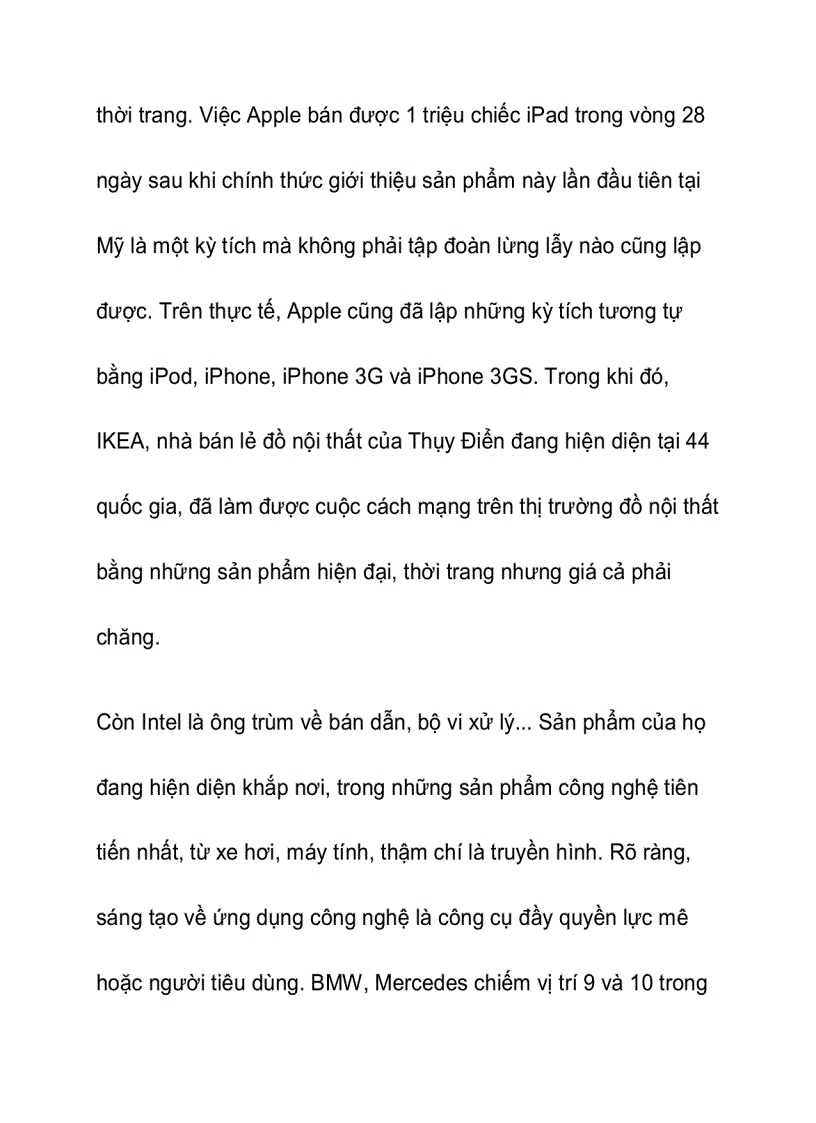 thời trang. Việc Apple bán được 1 triệu chiếc iPad trong vòng 28 ngày sau khi chính thức giới thiệu sản phẩm này lần đầu tiên tại Mỹ là một kỳ tích mà không phải tập đoàn lừng lẫy nào cũng lập được. Trên thực tế, Apple cũng đã lập những kỳ tích tương tự bằng iPod, iPhone, iPhone 3G và iPhone 3GS. Trong khi đó, IKEA, nhà bán lẻ đồ nội thất của Thụy Điển đang hiện diện tại 44 quốc gia, đã làm được cuộc cách mạng trên thị trường đồ nội thất bằng những sản phẩm hiện đại, thời trang nhưng giá cả phải chăng.

Còn Intel là ông trùm về bán dẫn, bộ vi xử lý... Sản phẩm của họ đang hiện diện khắp nơi, trong những sản phẩm công nghệ tiên tiến nhất, từ xe hơi, máy tính, thậm chí là truyền hình. Rõ ràng, sáng tạo về ứng dụng công nghệ là công cụ đầy quyền lực mê hoặc người tiêu dùng. BMW, Mercedes chiếm vị trí 9 và 10 trong